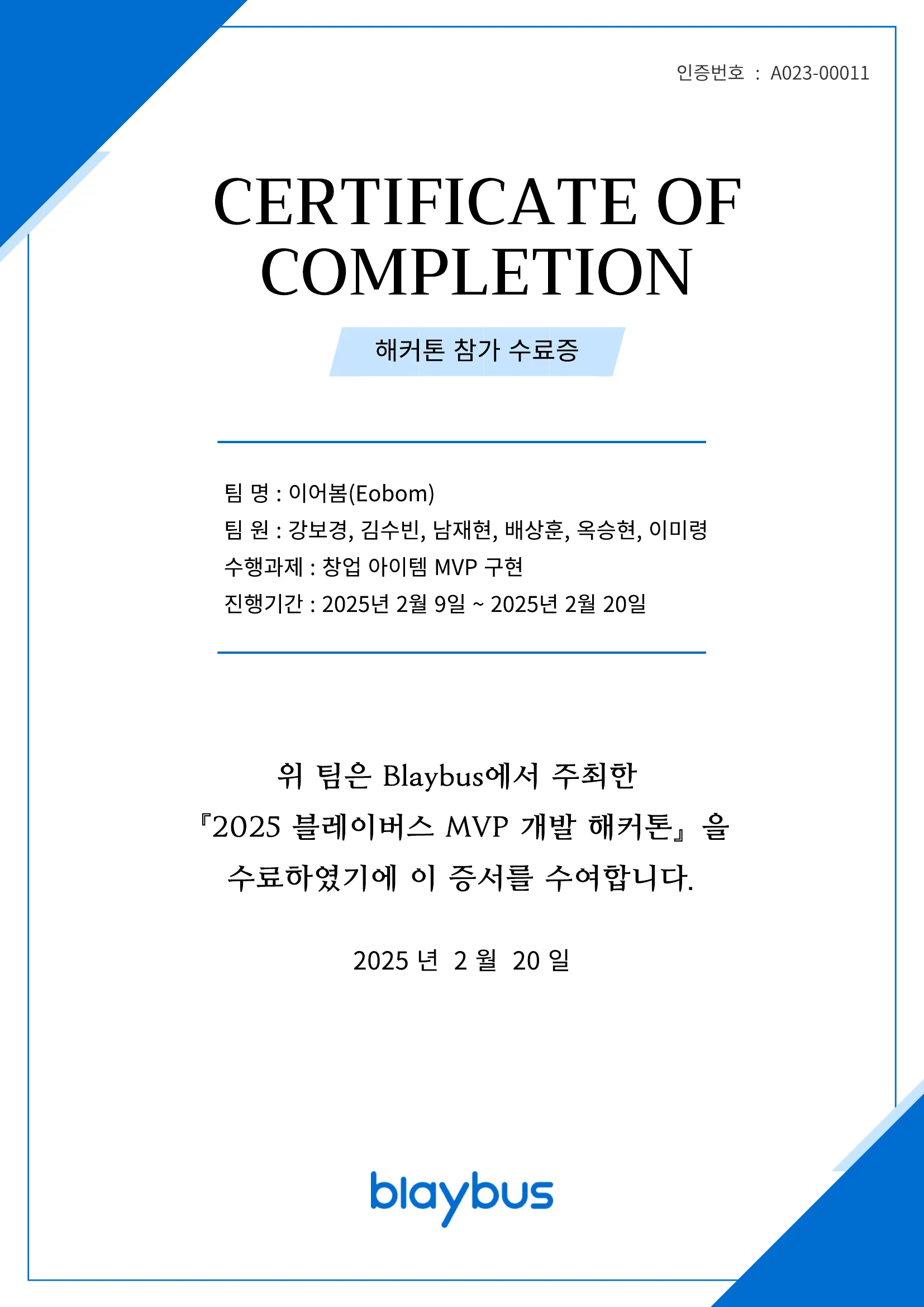 인증번호 : A023-00011

CERTIFICATE OF COMPLETION

해커톤 참가 수료증

팀 명 : 이어봄(Eobom)
팀 원 : 강보경, 김수빈, 남재현, 배상훈, 옥승현, 이미령
수행과제 : 창업 아이템 MVP 구현
진행기간 : 2025년 2월 9일 ~ 2025년 2월 20일

위 팀은 Blaybus에서 주최한
『2025 블레이버스 MVP 개발 해커톤』을
수료하였기에 이 증서를 수여합니다.

2025 년 2 월 20 일

blaybus